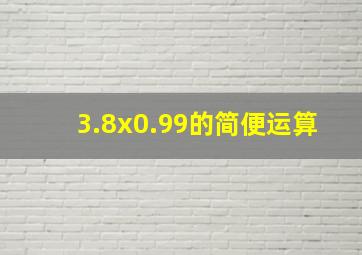 3.8x0.99的简便运算